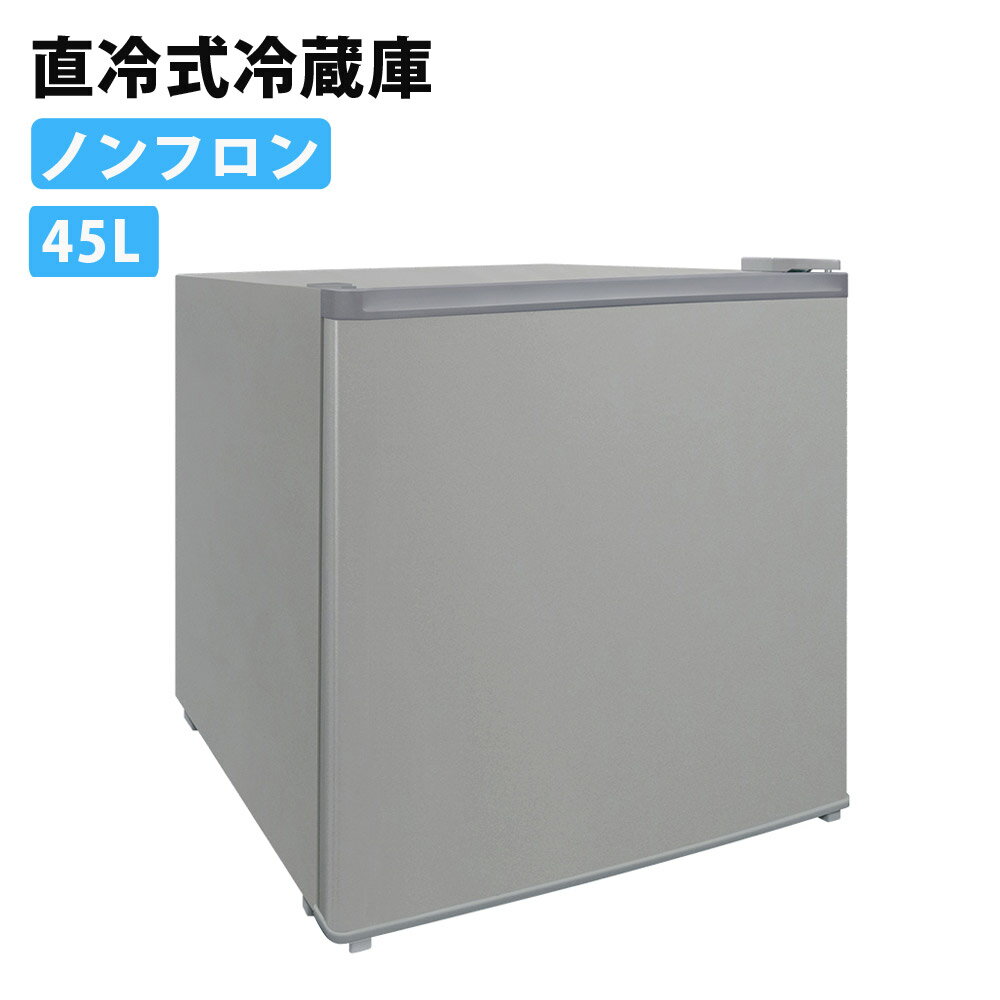 直冷式冷蔵庫

ノンフロン

45L